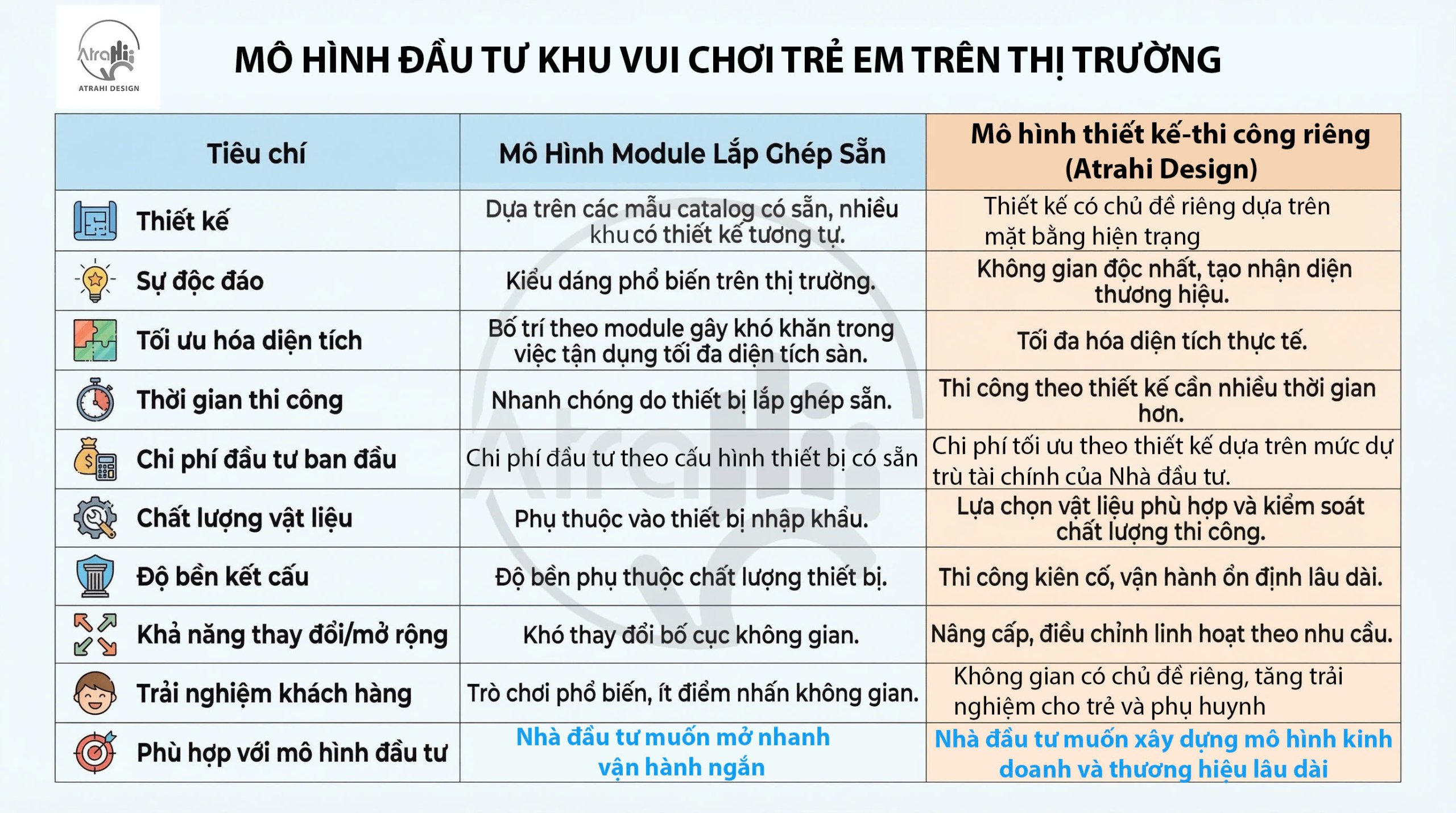 Atrahi
ATRAHI DESIGN

MÔ HÌNH ĐẦU TƯ KHU VUI CHƠI TRẺ EM TRÊN THỊ TRƯỜNG

| Tiêu chí | Mô Hình Module Lắp Ghép Sẵn | Mô hình thiết kế-thi công riêng (Atrahi Design) |
|---|---|---|
| Thiết kế | Dựa trên các mẫu catalog có sẵn, nhiều khu có thiết kế tương tự. | Thiết kế có chủ đề riêng dựa trên mặt bằng hiện trạng |
| Sự độc đáo | Kiểu dáng phổ biến trên thị trường. | Không gian độc nhất, tạo nhận diện thương hiệu. |
| Tối ưu hóa diện tích | Bố trí theo module gây khó khăn trong việc tận dụng tối đa diện tích sàn. | Tối đa hóa diện tích thực tế. |
| Thời gian thi công | Nhanh chóng do thiết bị lắp ghép sẵn. | Thi công theo thiết kế cần nhiều thời gian hơn. |
| Chi phí đầu tư ban đầu | Chi phí đầu tư theo cấu hình thiết bị có sẵn | Chi phí tối ưu theo thiết kế dựa trên mức dự trù tài chính của Nhà đầu tư. |
| Chất lượng vật liệu | Phụ thuộc vào thiết bị nhập khẩu. | Lựa chọn vật liệu phù hợp và kiểm soát chất lượng thi công. |
| Độ bền kết cấu | Độ bền phụ thuộc chất lượng thiết bị. | Thi công kiên cố, vận hành ổn định lâu dài. |
| Khả năng thay đổi/mở rộng | Khó thay đổi bố cục không gian. | Nâng cấp, điều chỉnh linh hoạt theo nhu cầu. |
| Trải nghiệm khách hàng | Trò chơi phổ biến, ít điểm nhấn không gian. | Không gian có chủ đề riêng, tăng trải nghiệm cho trẻ và phụ huynh |
| Phù hợp với mô hình đầu tư | Nhà đầu tư muốn mở nhanh vận hành ngắn | Nhà đầu tư muốn xây dựng mô hình kinh doanh và thương hiệu lâu dài |